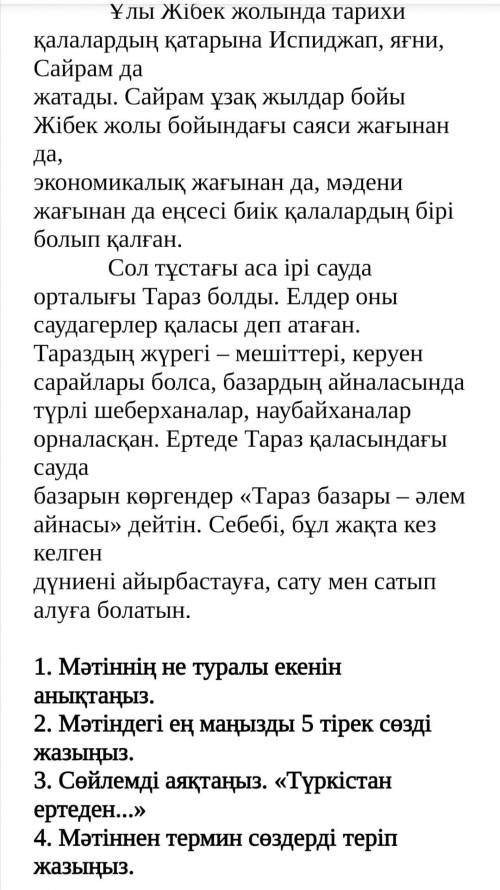 Ұлы Жібек жолында тарихи қалалардың қатарына Испиджап, яғни, Сайрам да жатады. Сайрам ұзақ жылдар бойы Жібек жолы бойындағы саяси жағынан да, экономикалық жағынан да, мәдени жағынан да еңсесі биік қалалардың бірі болып қалған.

Сол тұстағы аса ірі сауда орталығы Тараз болды. Елдер оны саудагерлер қаласы деп атаған. Тараздың жүрегі – мешіттері, керуен сарайлары болса, базардың айналасында түрлі шеберханалар, наубайханалар орналасқан. Ертеде Тараз қаласындағы сауда базарын көргендер «Тараз базары – әлем айнасы» дейтін. Себебі, бұл жақта кез келген дүниені айырбастауға, сату мен сатып алуға болатын.

1. Мәтіннің не туралы екенін анықтаңыз.
2. Мәтіндегі ең маңызды 5 тірек сөзді жазыңыз.
3. Сөйлемді аяқтаңыз. «Түркістан ертеден...»
4. Мәтіннен термин сөздерді теріп жазыңыз.